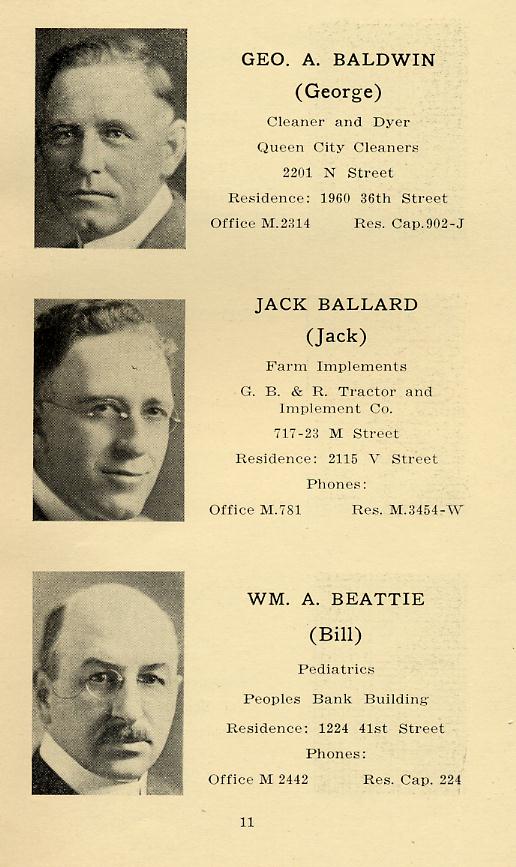 GEO. A. BALDWIN
(George)
Cleaner and Dyer
Queen City Cleaners
2201 N Street
Residence: 1960 36th Street
Office M.2314 Res. Cap.902-J

JACK BALLARD
(Jack)
Farm Implements
G. B. & R. Tractor and Implement Co.
717-23 M Street
Residence: 2115 V Street
Phones:
Office M.781 Res. M.3454-W

WM. A. BEATTIE
(Bill)
Pediatrics
Peoples Bank Building
Residence: 1224 41st Street
Phones:
Office M 2442 Res. Cap. 224

11